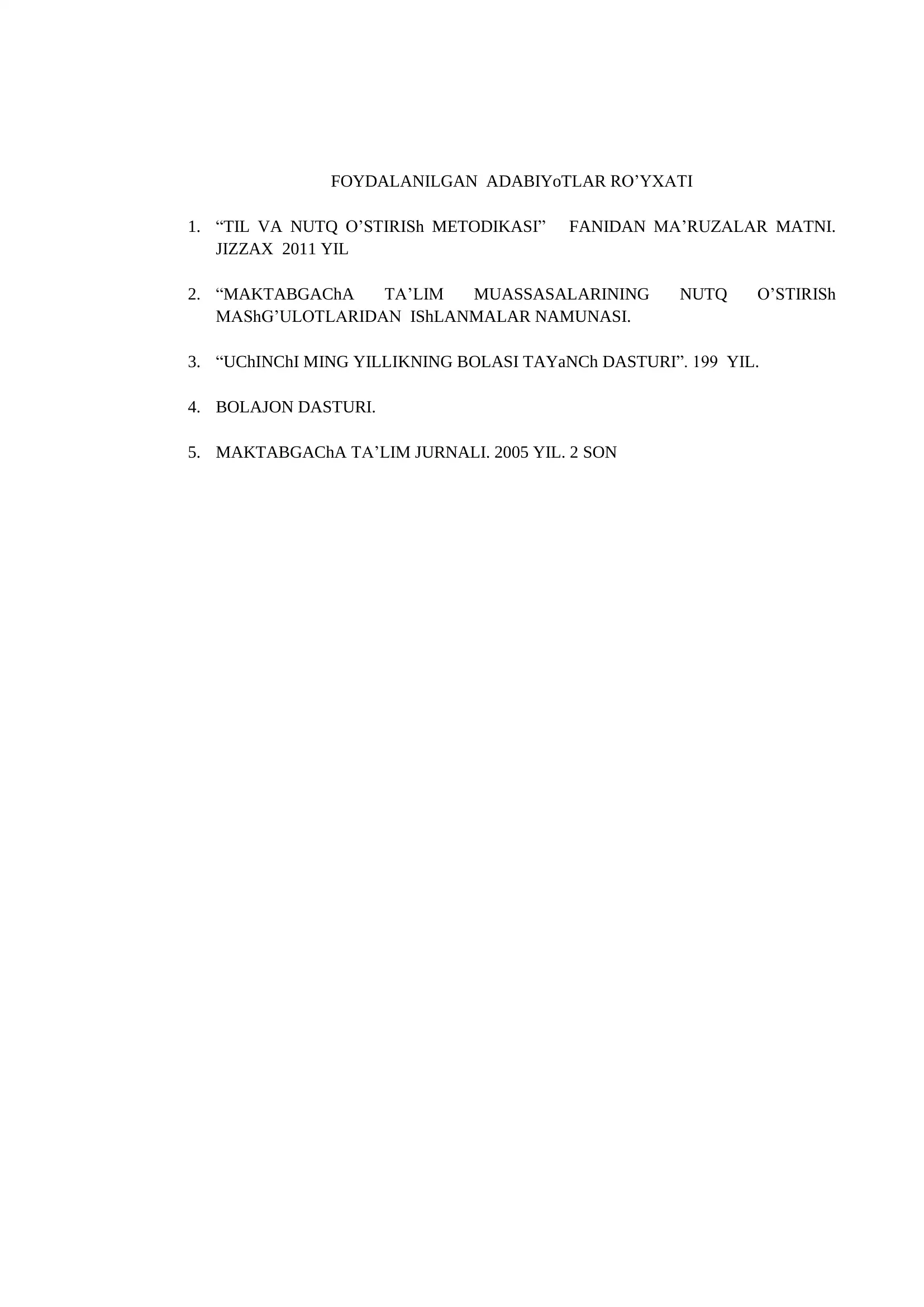 FOYDALANILGAN ADABIYoTLAR RO’YXATI

1. “TIL VA NUTQ O’STIRISh METODIKASI” FANIDAN MA’RUZALAR MATNI. JIZZAX 2011 YIL

2. “MAKTABGAChA TA’LIM MUASSASALARINING NUTQ O’STIRISh MAShG’ULOTLARIDAN IShLANMALAR NAMUNASI.

3. “UChINChI MING YILLIKNING BOLASI TAYaNCh DASTURI”. 199 YIL.

4. BOLAJON DASTURI.

5. MAKTABGAChA TA’LIM JURNALI. 2005 YIL. 2 SON